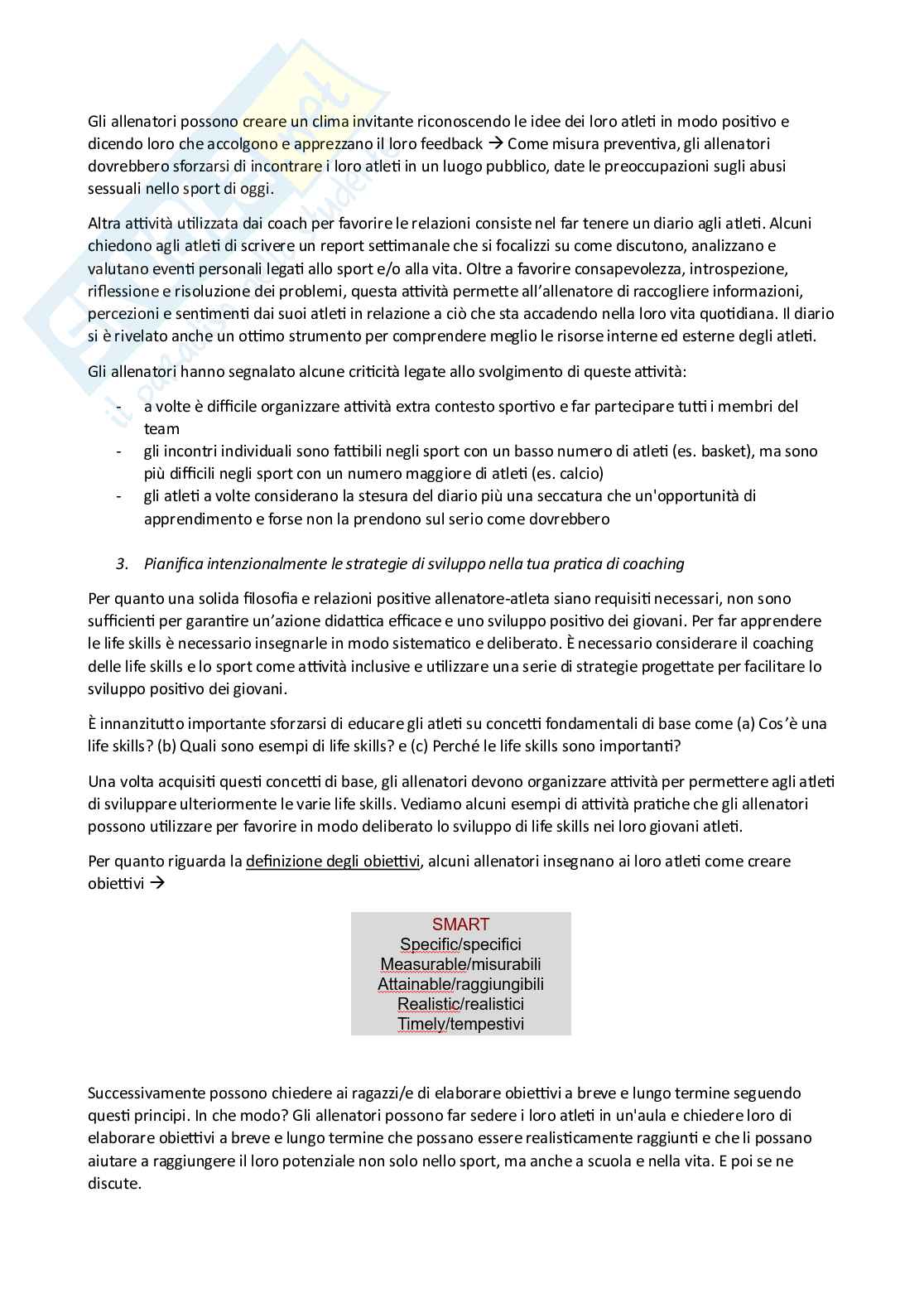 Gli allenatori possono creare un clima invitante riconoscendo le idee dei loro atleti in modo positivo e dicendo loro che accolgono e apprezzano il loro feedback → Come misura preventiva, gli allenatori dovrebbero sforzarsi di incontrare i loro atleti in un luogo pubblico, date le preoccupazioni sugli abusi sessuali nello sport di oggi.

Altra attività utilizzata dai coach per favorire le relazioni consiste nel far tenere un diario agli atleti. Alcuni chiedono agli atleti di scrivere un report settimanale che si focalizzi su come discutono, analizzano e valutano eventi personali legati allo sport e/o alla vita. Oltre a favorire consapevolezza, introspezione, riflessione e risoluzione dei problemi, questa attività permette all'allenatore di raccogliere informazioni, percezioni e sentimenti dai suoi atleti in relazione a ciò che sta accadendo nella loro vita quotidiana. Il diario si è rivelato anche un ottimo strumento per comprendere meglio le risorse interne ed esterne degli atleti.

Gli allenatori hanno segnalato alcune criticità legate allo svolgimento di queste attività:

- a volte è difficile organizzare attività extra contesto sportivo e far partecipare tutti i membri del team
- gli incontri individuali sono fattibili negli sport con un basso numero di atleti (es. basket), ma sono più difficili negli sport con un numero maggiore di atleti (es. calcio)
- gli atleti a volte considerano la stesura del diario più una seccatura che un'opportunità di apprendimento e forse non la prendono sul serio come dovrebbero

3. Pianifica intenzionalmente le strategie di sviluppo nella tua pratica di coaching

Per quanto una solida filosofia e relazioni positive allenatore-atleta siano requisiti necessari, non sono sufficienti per garantire un'azione didattica efficace e uno sviluppo positivo dei giovani. Per far apprendere le life skills è necessario insegnarle in modo sistematico e deliberato. È necessario considerare il coaching delle life skills e lo sport come attività inclusive e utilizzare una serie di strategie progettate per facilitare lo sviluppo positivo dei giovani.

È innanzitutto importante sforzarsi di educare gli atleti su concetti fondamentali di base come (a) Cos'è una life skills? (b) Quali sono esempi di life skills? e (c) Perché le life skills sono importanti?

Una volta acquisiti questi concetti di base, gli allenatori devono organizzare attività per permettere agli atleti di sviluppare ulteriormente le varie life skills. Vediamo alcuni esempi di attività pratiche che gli allenatori possono utilizzare per favorire in modo deliberato lo sviluppo di life skills nei loro giovani atleti.

Per quanto riguarda la definizione degli obiettivi, alcuni allenatori insegnano ai loro atleti come creare obiettivi →

SMART
Specific/specifici
Measurable/misurabili
Attainable/raggiungibili
Realistic/realistici
Timely/tempestivi

Successivamente possono chiedere ai ragazzi/e di elaborare obiettivi a breve e lungo termine seguendo questi principi. In che modo? Gli allenatori possono far sedere i loro atleti in un'aula e chiedere loro di elaborare obiettivi a breve e lungo termine che possano essere realisticamente raggiunti e che li possano aiutare a raggiungere il loro potenziale non solo nello sport, ma anche a scuola e nella vita. E poi se ne discute.